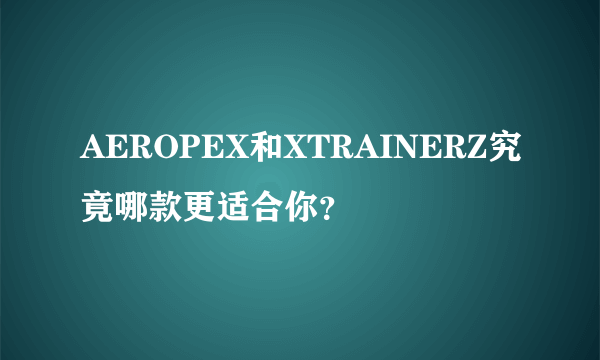 AEROPEX和XTRAINERZ究竟哪款更适合你?